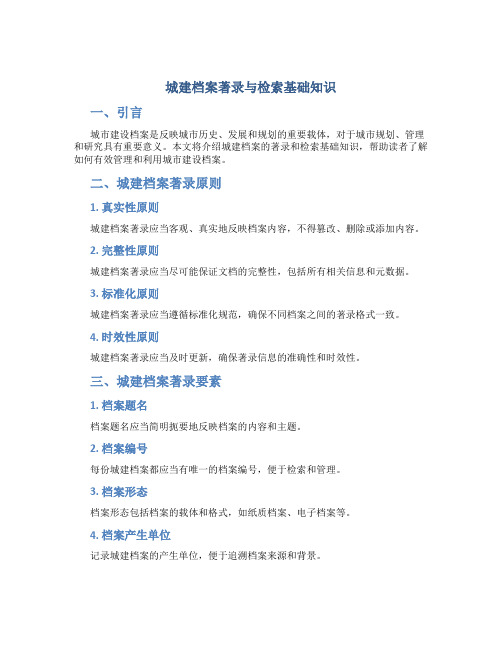 城建档案著录与检索基础知识

一、引言

城市建设档案是反映城市历史、发展和规划的重要载体，对于城市规划、管理和研究具有重要意义。本文将介绍城建档案的著录和检索基础知识，帮助读者了解如何有效管理和利用城市建设档案。

二、城建档案著录原则

1. 真实性原则

城建档案著录应当客观、真实地反映档案内容，不得篡改、删除或添加内容。

2. 完整性原则

城建档案著录应当尽可能保证文档的完整性，包括所有相关信息和元数据。

3. 标准化原则

城建档案著录应当遵循标准化规范，确保不同档案之间的著录格式一致。

4. 时效性原则

城建档案著录应当及时更新，确保著录信息的准确性和时效性。

三、城建档案著录要素

1. 档案题名

档案题名应当简明扼要地反映档案的内容和主题。

2. 档案编号

每份城建档案都应当有唯一的档案编号，便于检索和管理。

3. 档案形态

档案形态包括档案的载体和格式，如纸质档案、电子档案等。

4. 档案产生单位

记录城建档案的产生单位，便于追溯档案来源和背景。